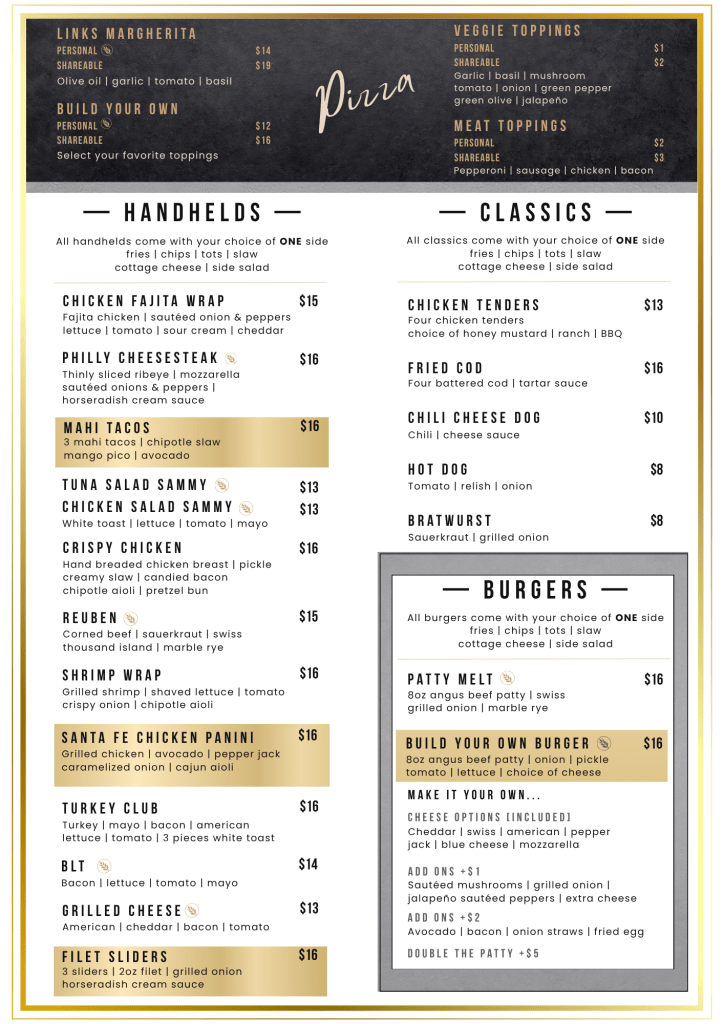 LINKS MARGHERITA
PERSONAL $14
SHAREABLE $19
Olive oil | garlic | tomato | basil

BUILD YOUR OWN
PERSONAL $12
SHAREABLE $16
Select your favorite toppings

Pizza

VEGGIE TOPPINGS
PERSONAL $1
SHAREABLE $2
Garlic | basil | mushroom tomato | onion | green pepper green olive | jalapeño

MEAT TOPPINGS
PERSONAL $2
SHAREABLE $3
Pepperoni | sausage | chicken | bacon

— HANDHELDS —

All handhelds come with your choice of ONE side fries | chips | tots | slaw cottage cheese | side salad

CHICKEN FAJITA WRAP $15
Fajita chicken | sautéed onion & peppers lettuce | tomato | sour cream | cheddar

PHILLY CHEESESTEAK $16
Thinly sliced ribeye | mozzarella sautéed onions & peppers | horseradish cream sauce

MAHI TACOS $16
3 mahi tacos | chipotle slaw mango pico | avocado

TUNA SALAD SAMMY $13
CHICKEN SALAD SAMMY $13
White toast | lettuce | tomato | mayo

CRISPY CHICKEN $16
Hand breaded chicken breast | pickle creamy slaw | candied bacon chipotle aioli | pretzel bun

REUBEN $15
Corned beef | sauerkraut | swiss thousand island | marble rye

SHRIMP WRAP $16
Grilled shrimp | shaved lettuce | tomato crispy onion | chipotle aioli

SANTA FE CHICKEN PANINI $16
Grilled chicken | avocado | pepper jack caramelized onion | cajun aioli

TURKEY CLUB $16
Turkey | mayo | bacon | american lettuce | tomato | 3 pieces white toast

BLT $14
Bacon | lettuce | tomato | mayo

GRILLED CHEESE $13
American | cheddar | bacon | tomato

FILET SLIDERS $16
3 sliders | 2oz filet | grilled onion horseradish cream sauce

— CLASSICS —

All classics come with your choice of ONE side fries | chips | tots | slaw cottage cheese | side salad

CHICKEN TENDERS $13
Four chicken tenders choice of honey mustard | ranch | BBQ

FRIED COD $16
Four battered cod | tartar sauce

CHILI CHEESE DOG $10
Chili | cheese sauce

HOT DOG $8
Tomato | relish | onion

BRATWURST $8
Sauerkraut | grilled onion

— BURGERS —

All burgers come with your choice of ONE side fries | chips | tots | slaw cottage cheese | side salad

PATTY MELT $16
8oz angus beef patty | swiss grilled onion | marble rye

BUILD YOUR OWN BURGER $16
8oz angus beef patty | onion | pickle tomato | lettuce | choice of cheese

MAKE IT YOUR OWN...

CHEESE OPTIONS [INCLUDED]
Cheddar | swiss | american | pepper jack | blue cheese | mozzarella

ADD ONS +$1
Sautéed mushrooms | grilled onion | jalapeño sautéed peppers | extra cheese

ADD ONS +$2
Avocado | bacon | onion straws | fried egg

DOUBLE THE PATTY +$5